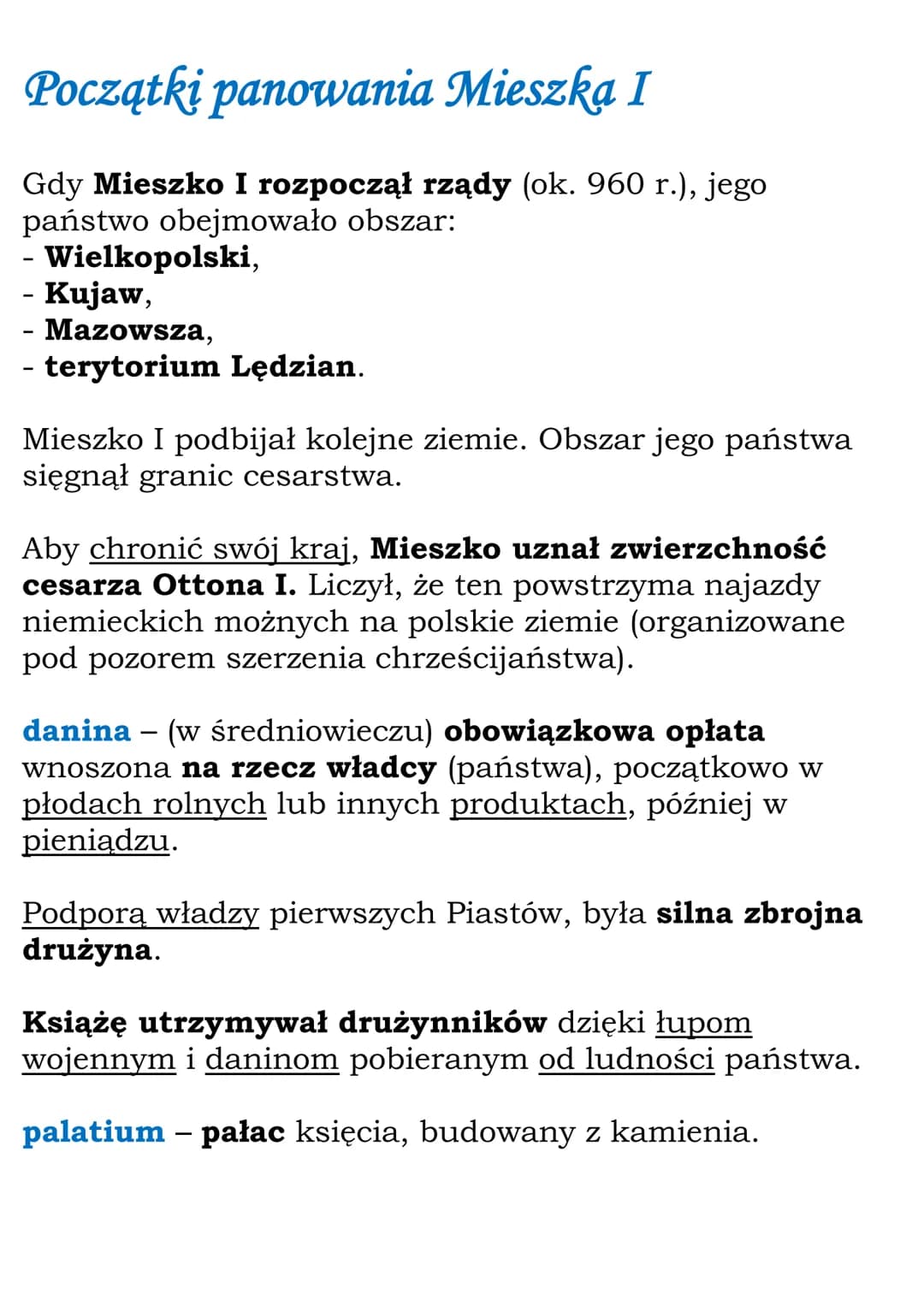 Początki panowania Mieszka I

Gdy Mieszko I rozpoczął rządy (ok. 960 r.), jego państwo obejmowało obszar:
- Wielkopolski,
- Kujaw,
- Mazowsza,
- terytorium Lędzian.

Mieszko I podbijał kolejne ziemie. Obszar jego państwa sięgnął granic cesarstwa.

Aby chronić swój kraj, Mieszko uznał zwierzchność cesarza Ottona I. Liczył, że ten powstrzyma najazdy niemieckich możnych na polskie ziemie (organizowane pod pozorem szerzenia chrześcijaństwa).

danina – (w średniowieczu) obowiązkowa opłata wnoszona na rzecz władcy (państwa), początkowo w płodach rolnych lub innych produktach, później w pieniądzu.

Podporą władzy pierwszych Piastów, była silna zbrojna drużyna.

Książę utrzymywał drużynników dzięki łupom wojennym i daninom pobieranym od ludności państwa.

palatium – pałac księcia, budowany z kamienia.